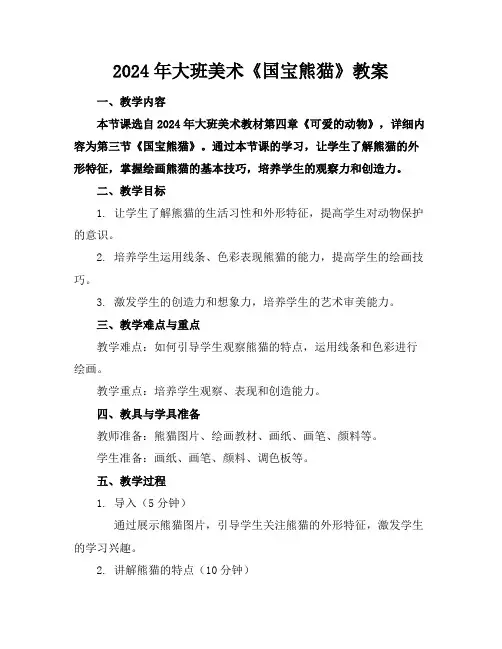 2024年大班美术《国宝熊猫》教案

一、教学内容

本节课选自2024年大班美术教材第四章《可爱的动物》，详细内容为第三节《国宝熊猫》。通过本节课的学习，让学生了解熊猫的外形特征，掌握绘画熊猫的基本技巧，培养学生的观察力和创造力。

二、教学目标

1. 让学生了解熊猫的生活习性和外形特征，提高学生对动物保护的意识。

2. 培养学生运用线条、色彩表现熊猫的能力，提高学生的绘画技巧。

3. 激发学生的创造力和想象力，培养学生的艺术审美能力。

三、教学难点与重点

教学难点：如何引导学生观察熊猫的特点，运用线条和色彩进行绘画。

教学重点：培养学生观察、表现和创造能力。

四、教具与学具准备

教师准备：熊猫图片、绘画教材、画纸、画笔、颜料等。

学生准备：画纸、画笔、颜料、调色板等。

五、教学过程

1. 导入（5分钟）

通过展示熊猫图片，引导学生关注熊猫的外形特征，激发学生的学习兴趣。

2. 讲解熊猫的特点（10分钟）